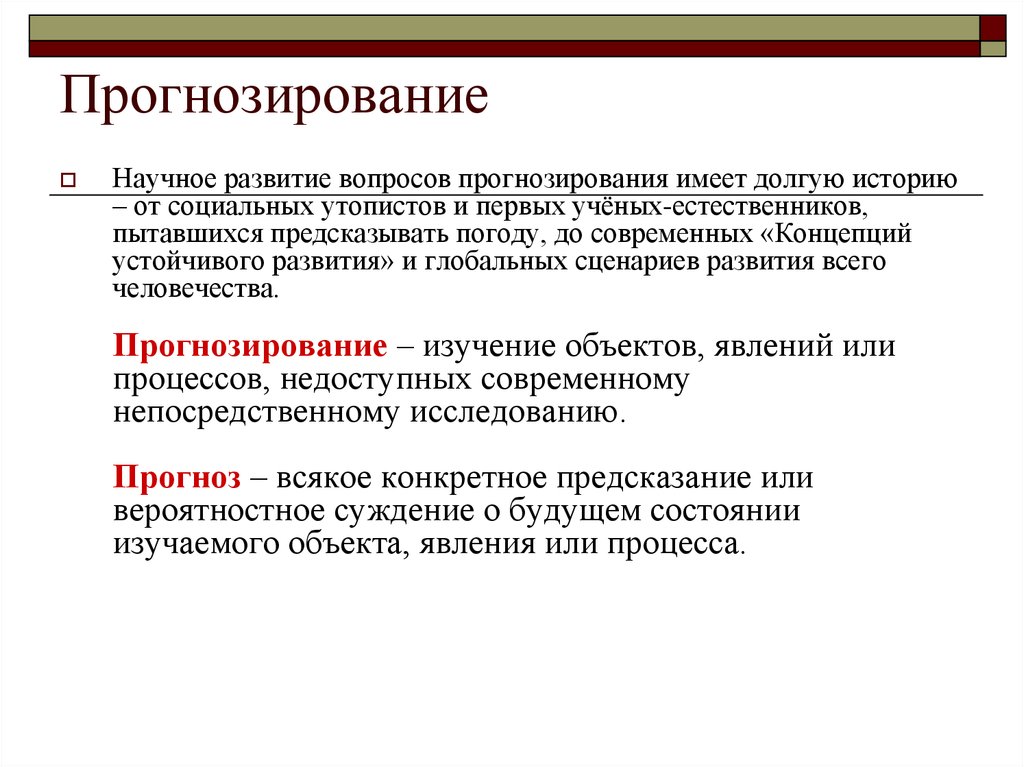 Прогнозирование

Научное развитие вопросов прогнозирования имеет долгую историю – от социальных утопистов и первых учёных-естественников, пытавшихся предсказывать погоду, до современных «Концепций устойчивого развития» и глобальных сценариев развития всего человечества.

Прогнозирование – изучение объектов, явлений или процессов, недоступных современному непосредственному исследованию.

Прогноз – всякое конкретное предсказание или вероятностное суждение о будущем состоянии изучаемого объекта, явления или процесса.